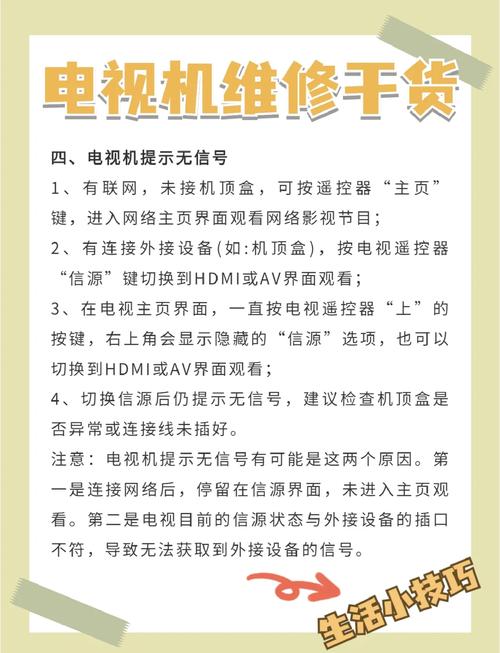 电视机维修干货

四、电视机提示无信号

1、有联网，未接机顶盒，可按遥控器“主页”键，进入网络主页界面观看网络影视节目；

2、有连接外接设备(如:机顶盒)，按电视遥控器“信源”键切换到HDMI或AV界面观看；

3、在电视主页界面，一直按电视遥控器“上”的按键，右上角会显示隐藏的“信源”选项，也可以切换到HDMI或AV界面观看；

4、切换信源后仍提示无信号，建议检查机顶盒是否异常或连接线未插好。

注意：电视机提示无信号有可能是这两个原因。第一是连接网络后，停留在信源界面，未进入主页观看。第二是电视目前的信源状态与外接设备的插口不符，导致无法获取到外接设备的信号。

生活小技巧